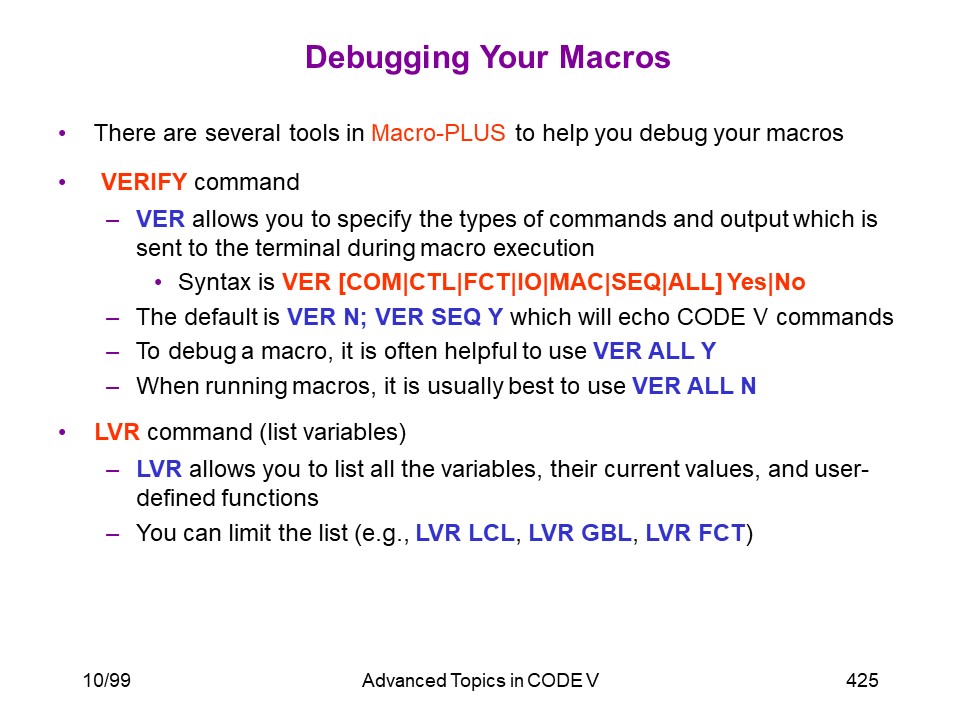 Debugging Your Macros

• There are several tools in Macro-PLUS to help you debug your macros

• VERIFY command
– VER allows you to specify the types of commands and output which is sent to the terminal during macro execution
• Syntax is VER [COM|CTL|FCT|IO|MAC|SEQ|ALL] Yes|No
– The default is VER N; VER SEQ Y which will echo CODE V commands
– To debug a macro, it is often helpful to use VER ALL Y
– When running macros, it is usually best to use VER ALL N

• LVR command (list variables)
– LVR allows you to list all the variables, their current values, and user-defined functions
– You can limit the list (e.g., LVR LCL, LVR GBL, LVR FCT)

10/99 Advanced Topics in CODE V 425